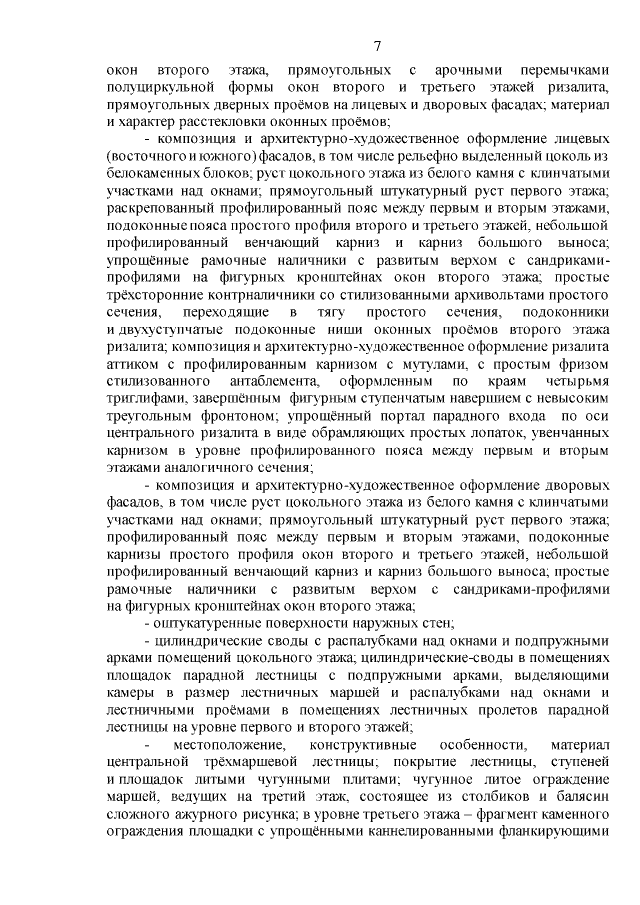 7

окон второго этажа, прямоугольных с арочными перемычками полуциркульной формы окон второго и третьего этажей ризалита, прямоугольных дверных проёмов на лицевых и дворовых фасадах; материал и характер расстекловки оконных проёмов;

- композиция и архитектурно-художественное оформление лицевых (восточного и южного) фасадов, в том числе рельефно выделенный цоколь из белокаменных блоков; руст цокольного этажа из белого камня с клинчатыми участками над окнами; прямоугольный штукатурный руст первого этажа; раскрепованный профилированный пояс между первым и вторым этажами, подоконные пояса простого профиля второго и третьего этажей, небольшой профилированный венчающий карниз и карниз большого выноса; упрощённые рамочные наличники с развитым верхом с сандриками-профилями на фигурных кронштейнах окон второго этажа; простые трёхсторонние контрналичники со стилизованными архивольтами простого сечения, переходящие в тягу простого сечения, подоконники и двухуступчатые подоконные ниши оконных проёмов второго этажа ризалита; композиция и архитектурно-художественное оформление ризалита аттиком с профилированным карнизом с мутулами, с простым фризом стилизованного антаблемента, оформленным по краям четырьмя триглифами, завершённым фигурным ступенчатым навершием с невысоким треугольным фронтоном; упрощённый портал парадного входа по оси центрального ризалита в виде обрамляющих простых лопаток, увенчанных карнизом в уровне профилированного пояса между первым и вторым этажами аналогичного сечения;

- композиция и архитектурно-художественное оформление дворовых фасадов, в том числе руст цокольного этажа из белого камня с клинчатыми участками над окнами; прямоугольный штукатурный руст первого этажа; профилированный пояс между первым и вторым этажами, подоконные карнизы простого профиля окон второго и третьего этажей, небольшой профилированный венчающий карниз и карниз большого выноса; простые рамочные наличники с развитым верхом с сандриками-профилями на фигурных кронштейнах окон второго этажа;

- оштукатуренные поверхности наружных стен;

- цилиндрические своды с распалубками над окнами и подпружными арками помещений цокольного этажа; цилиндрические-своды в помещениях площадок парадной лестницы с подпружными арками, выделяющими камеры в размер лестничных маршей и распалубками над окнами и лестничными проёмами в помещениях лестничных пролетов парадной лестницы на уровне первого и второго этажей;

- местоположение, конструктивные особенности, материал центральной трёхмаршевой лестницы; покрытие лестницы, ступеней и площадок литыми чугунными плитами; чугунное литое ограждение маршей, ведущих на третий этаж, состоящее из столбиков и балясин сложного ажурного рисунка; в уровне третьего этажа – фрагмент каменного ограждения площадки с упрощёнными каннелированными фланкирующими